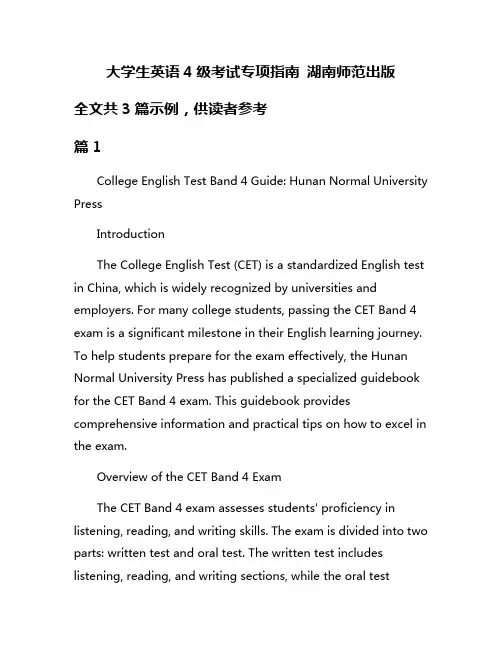 大学生英语 4 级考试专项指南 湖南师范出版

全文共 3 篇示例，供读者参考

篇 1

College English Test Band 4 Guide: Hunan Normal University Press

Introduction

The College English Test (CET) is a standardized English test in China, which is widely recognized by universities and employers. For many college students, passing the CET Band 4 exam is a significant milestone in their English learning journey. To help students prepare for the exam effectively, the Hunan Normal University Press has published a specialized guidebook for the CET Band 4 exam. This guidebook provides comprehensive information and practical tips on how to excel in the exam.

Overview of the CET Band 4 Exam

The CET Band 4 exam assesses students' proficiency in listening, reading, and writing skills. The exam is divided into two parts: written test and oral test. The written test includes listening, reading, and writing sections, while the oral test